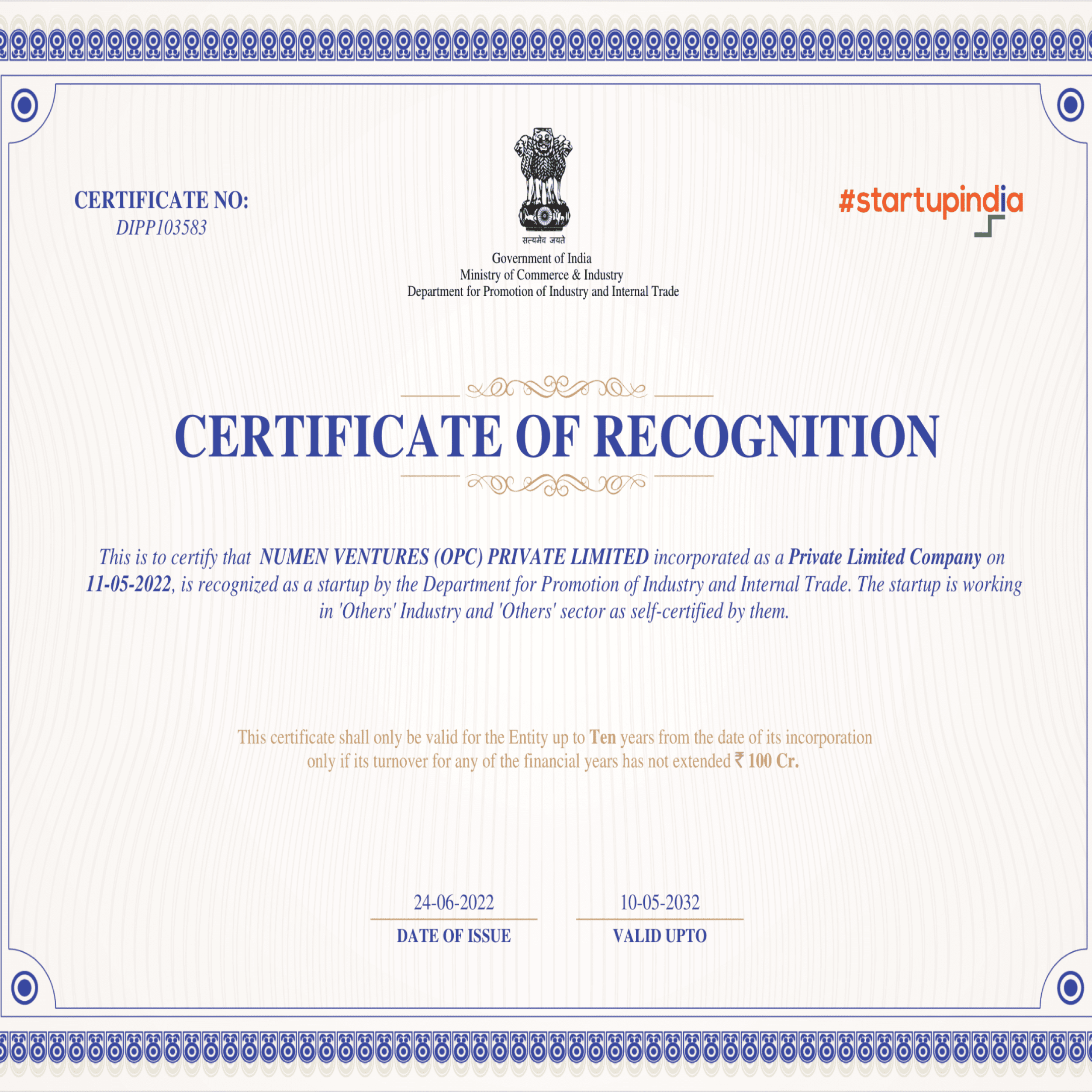 CERTIFICATE NO:
DIPP103583

सत्यमेव जयते
Government of India
Ministry of Commerce & Industry
Department for Promotion of Industry and Internal Trade

#startupindia

CERTIFICATE OF RECOGNITION

This is to certify that NUMEN VENTURES (OPC) PRIVATE LIMITED incorporated as a Private Limited Company on 11-05-2022, is recognized as a startup by the Department for Promotion of Industry and Internal Trade. The startup is working in 'Others' Industry and 'Others' sector as self-certified by them.

This certificate shall only be valid for the Entity up to Ten years from the date of its incorporation only if its turnover for any of the financial years has not extended ₹ 100 Cr.

24-06-2022
DATE OF ISSUE

10-05-2032
VALID UPTO